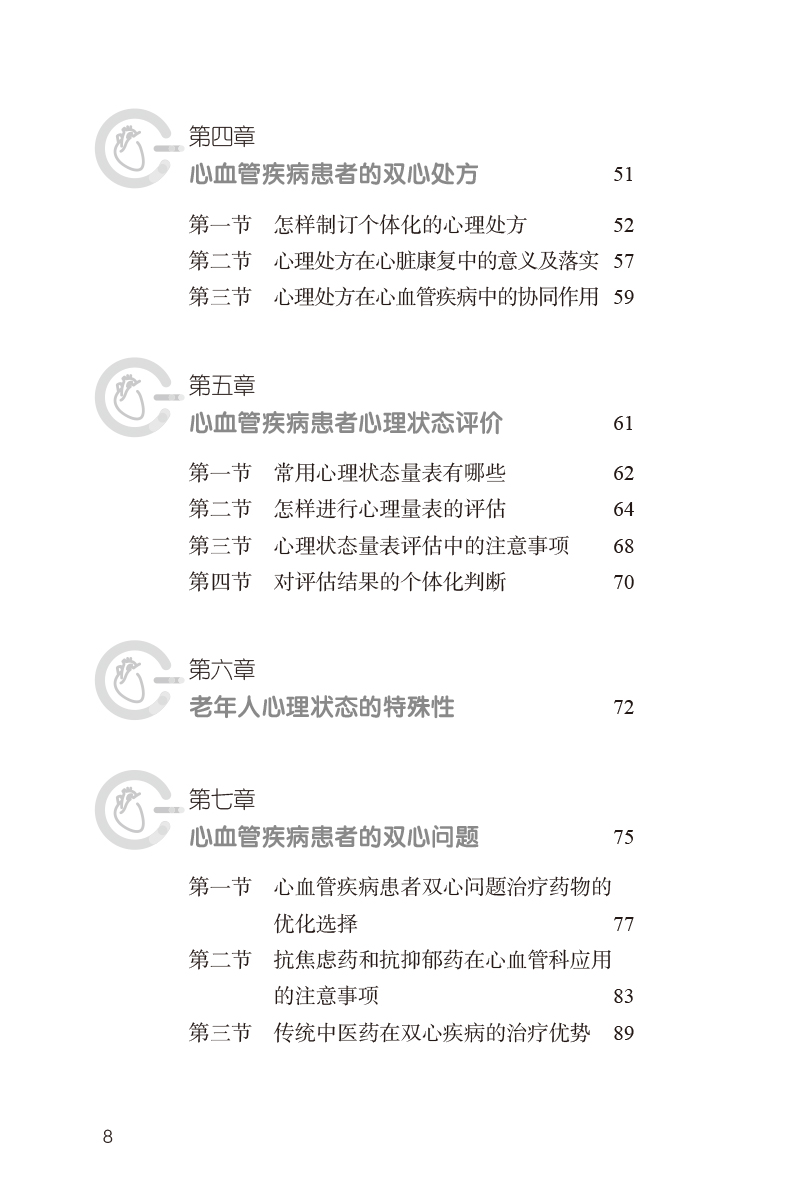 第四章
心血管疾病患者的双心处方 51

第一节 怎样制订个体化的心理处方 52
第二节 心理处方在心脏康复中的意义及落实 57
第三节 心理处方在心血管疾病中的协同作用 59

第五章
心血管疾病患者心理状态评价 61

第一节 常用心理状态量表有哪些 62
第二节 怎样进行心理量表的评估 64
第三节 心理状态量表评估中的注意事项 68
第四节 对评估结果的个体化判断 70

第六章
老年人心理状态的特殊性 72

第七章
心血管疾病患者的双心问题 75

第一节 心血管疾病患者双心问题治疗药物的优化选择 77
第二节 抗焦虑药和抗抑郁药在心血管科应用的注意事项 83
第三节 传统中医药在双心疾病的治疗优势 89

8